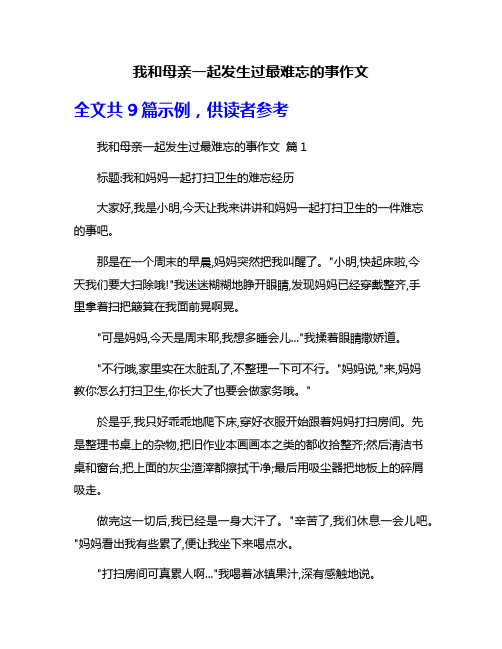 我和母亲一起发生过最难忘的事作文

全文共 9 篇示例，供读者参考

我和母亲一起发生过最难忘的事作文 篇 1

标题:我和妈妈一起打扫卫生的难忘经历

大家好,我是小明,今天让我来讲讲和妈妈一起打扫卫生的一件难忘的事吧。

那是在一个周末的早晨,妈妈突然把我叫醒了。"小明,快起床啦,今天我们要大扫除哦!"我迷迷糊糊地睁开眼睛,发现妈妈已经穿戴整齐,手里拿着扫把簸箕在我面前晃啊晃。

"可是妈妈,今天是周末耶,我想多睡会儿..."我揉着眼睛撒娇道。

"不行哦,家里实在太脏乱了,不整理一下可不行。"妈妈说,"来,妈妈教你怎么打扫卫生,你长大了也要会做家务哦。"

於是乎,我只好乖乖地爬下床,穿好衣服开始跟着妈妈打扫房间。先是整理书桌上的杂物,把旧作业本画画本之类的都收拾整齐;然后清洁书桌和窗台,把上面的灰尘渣滓都擦拭干净;最后用吸尘器把地板上的碎屑吸走。

做完这一切后,我已经是一身大汗了。"辛苦了,我们休息一会儿吧。"妈妈看出我有些累了,便让我坐下来喝点水。

"打扫房间可真累人啊..."我喝着冰镇果汁,深有感触地说。